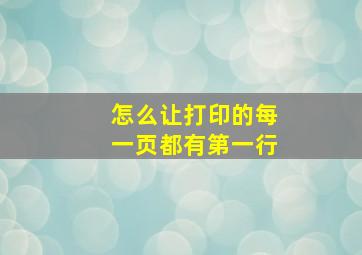 怎么让打印的每一页都有第一行